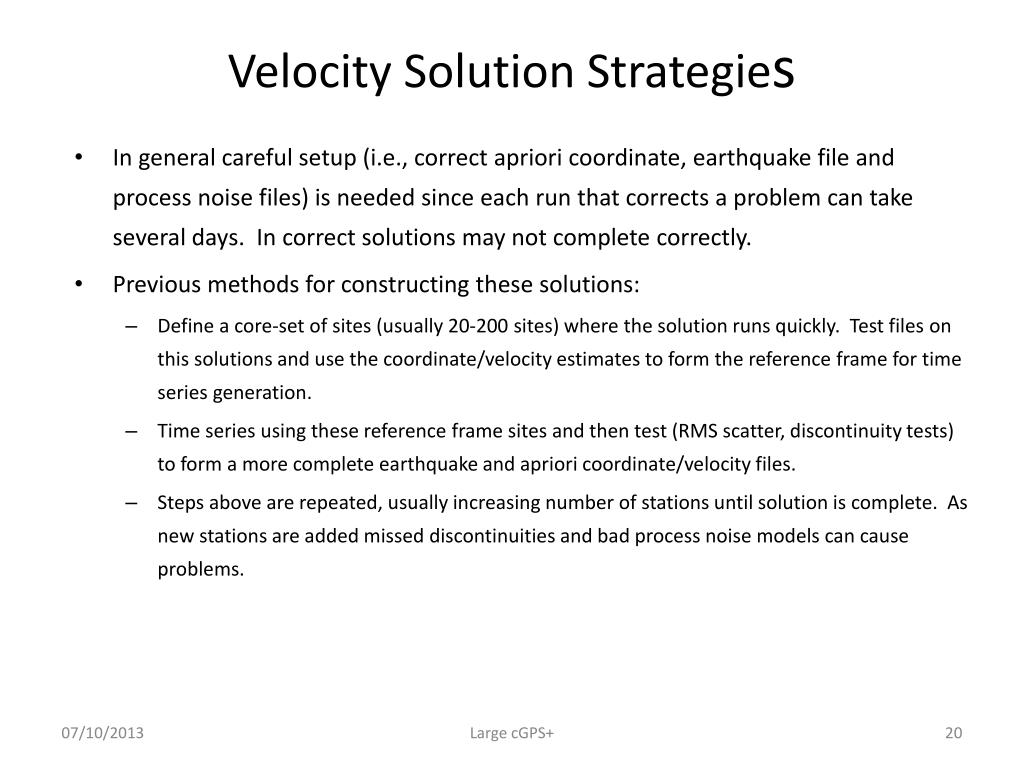 Velocity Solution Strategies

• In general careful setup (i.e., correct apriori coordinate, earthquake file and process noise files) is needed since each run that corrects a problem can take several days. In correct solutions may not complete correctly.

• Previous methods for constructing these solutions:

– Define a core-set of sites (usually 20-200 sites) where the solution runs quickly. Test files on this solutions and use the coordinate/velocity estimates to form the reference frame for time series generation.

– Time series using these reference frame sites and then test (RMS scatter, discontinuity tests) to form a more complete earthquake and apriori coordinate/velocity files.

– Steps above are repeated, usually increasing number of stations until solution is complete. As new stations are added missed discontinuities and bad process noise models can cause problems.

07/10/2013

Large cGPS+

20